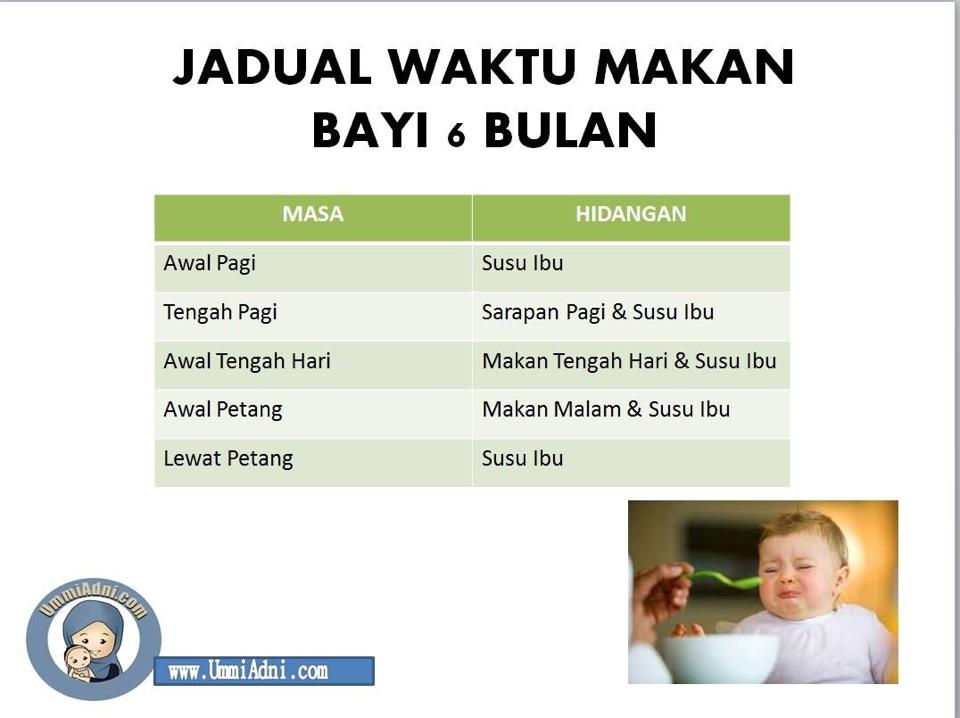 JADUAL WAKTU MAKAN BAYI 6 BULAN

| MASA | HIDANGAN |
|---|---|
| Awal Pagi | Susu Ibu |
| Tengah Pagi | Sarapan Pagi & Susu Ibu |
| Awal Tengah Hari | Makan Tengah Hari & Susu Ibu |
| Awal Petang | Makan Malam & Susu Ibu |
| Lewat Petang | Susu Ibu |

UmmiAdni.com

www.UmmiAdni.com